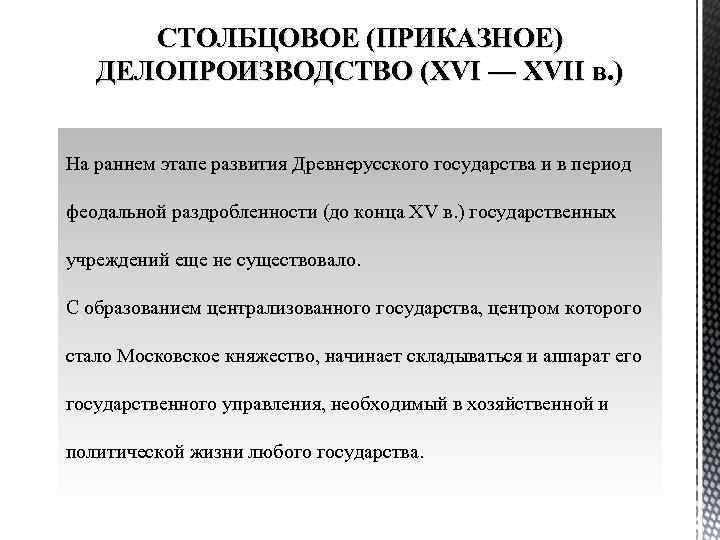 СТОЛБЦОВОЕ (ПРИКАЗНОЕ) ДЕЛОПРОИЗВОДСТВО (XVI — XVII в.)

На раннем этапе развития Древнерусского государства и в период феодальной раздробленности (до конца XV в.) государственных учреждений еще не существовало.
С образованием централизованного государства, центром которого стало Московское княжество, начинает складываться и аппарат его государственного управления, необходимый в хозяйственной и политической жизни любого государства.